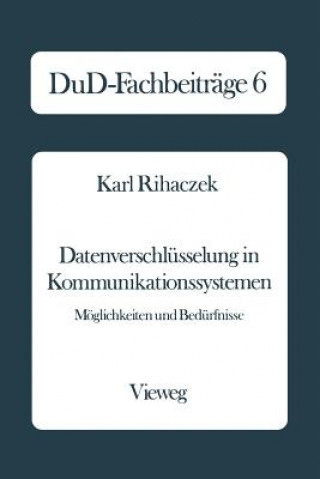 DuD-Fachbeiträge 6

Karl Rihaczek

Datenverschlüsselung in Kommunikationssystemen

Möglichkeiten und Bedürfnisse

Vieweg